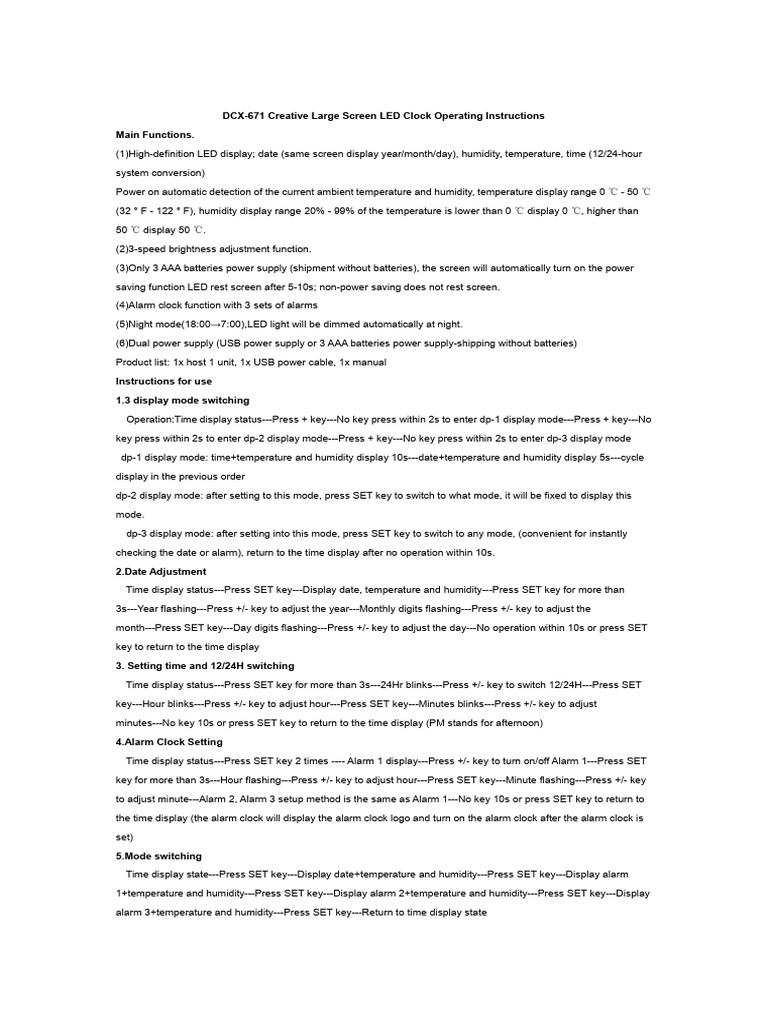 DCX-671 Creative Large Screen LED Clock Operating Instructions

Main Functions.

(1)High-definition LED display; date (same screen display year/month/day), humidity, temperature, time (12/24-hour system conversion)

Power on automatic detection of the current ambient temperature and humidity, temperature display range 0 ℃ - 50 ℃ (32 ° F - 122 ° F), humidity display range 20% - 99% of the temperature is lower than 0 ℃ display 0 ℃, higher than 50 ℃ display 50 ℃.

(2)3-speed brightness adjustment function.

(3)Only 3 AAA batteries power supply (shipment without batteries), the screen will automatically turn on the power saving function LED rest screen after 5-10s; non-power saving does not rest screen.

(4)Alarm clock function with 3 sets of alarms

(5)Night mode(18:00→7:00),LED light will be dimmed automatically at night.

(6)Dual power supply (USB power supply or 3 AAA batteries power supply-shipping without batteries)

Product list: 1x host 1 unit, 1x USB power cable, 1x manual

Instructions for use

1.3 display mode switching

Operation:Time display status---Press + key---No key press within 2s to enter dp-1 display mode---Press + key---No key press within 2s to enter dp-2 display mode---Press + key---No key press within 2s to enter dp-3 display mode

dp-1 display mode: time+temperature and humidity display 10s---date+temperature and humidity display 5s---cycle display in the previous order

dp-2 display mode: after setting to this mode, press SET key to switch to what mode, it will be fixed to display this mode.

dp-3 display mode: after setting into this mode, press SET key to switch to any mode, (convenient for instantly checking the date or alarm), return to the time display after no operation within 10s.

2.Date Adjustment

Time display status---Press SET key---Display date, temperature and humidity---Press SET key for more than 3s---Year flashing---Press +/- key to adjust the year---Monthly digits flashing---Press +/- key to adjust the month---Press SET key---Day digits flashing---Press +/- key to adjust the day---No operation within 10s or press SET key to return to the time display

3. Setting time and 12/24H switching

Time display status---Press SET key for more than 3s---24Hr blinks---Press +/- key to switch 12/24H---Press SET key---Hour blinks---Press +/- key to adjust hour---Press SET key---Minutes blinks---Press +/- key to adjust minutes---No key 10s or press SET key to return to the time display (PM stands for afternoon)

4.Alarm Clock Setting

Time display status---Press SET key 2 times ---- Alarm 1 display---Press +/- key to turn on/off Alarm 1---Press SET key for more than 3s---Hour flashing---Press +/- key to adjust hour---Press SET key---Minute flashing---Press +/- key to adjust minute---Alarm 2, Alarm 3 setup method is the same as Alarm 1---No key 10s or press SET key to return to the time display (the alarm clock will display the alarm clock logo and turn on the alarm clock after the alarm clock is set)

5.Mode switching

Time display state---Press SET key---Display date+temperature and humidity---Press SET key---Display alarm 1+temperature and humidity---Press SET key---Display alarm 2+temperature and humidity---Press SET key---Display alarm 3+temperature and humidity---Press SET key---Return to time display state